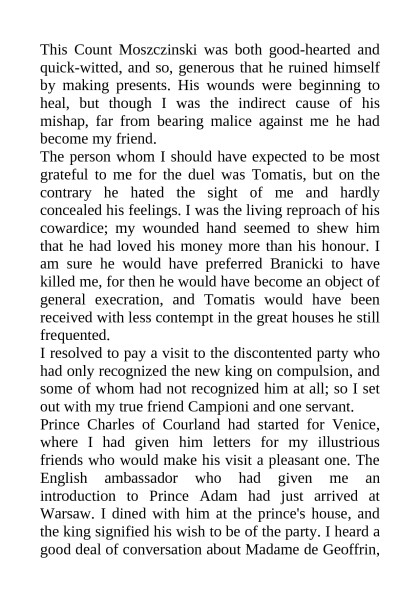 This Count Moszczinski was both good-hearted and quick-witted, and so, generous that he ruined himself by making presents. His wounds were beginning to heal, but though I was the indirect cause of his mishap, far from bearing malice against me he had become my friend.
The person whom I should have expected to be most grateful to me for the duel was Tomatis, but on the contrary he hated the sight of me and hardly concealed his feelings. I was the living reproach of his cowardice; my wounded hand seemed to shew him that he had loved his money more than his honour. I am sure he would have preferred Branicki to have killed me, for then he would have become an object of general execration, and Tomatis would have been received with less contempt in the great houses he still frequented.
I resolved to pay a visit to the discontented party who had only recognized the new king on compulsion, and some of whom had not recognized him at all; so I set out with my true friend Campioni and one servant.
Prince Charles of Courland had started for Venice, where I had given him letters for my illustrious friends who would make his visit a pleasant one. The English ambassador who had given me an introduction to Prince Adam had just arrived at Warsaw. I dined with him at the prince's house, and the king signified his wish to be of the party. I heard a good deal of conversation about Madame de Geoffrin,